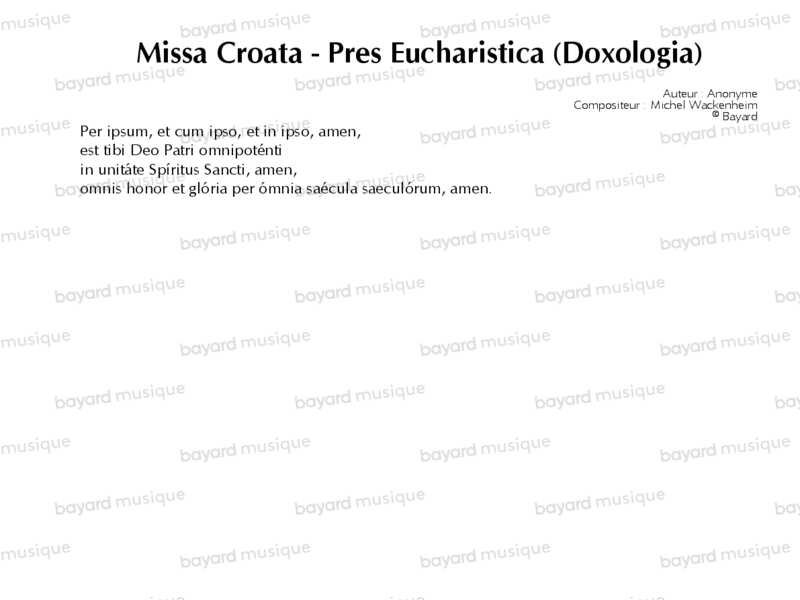 Missa Croata - Pres Eucharistica (Doxologia)

Auteur : Anonyme
Compositeur : Michel Wackenheim
© Bayard

Per ipsum, et cum ipso, et in ipso, amen,
est tibi Deo Patri omnipoténti
in unitáte Spíritus Sancti, amen,
omnis honor et glória per ómnia saécula saeculórum, amen.

bayard musique